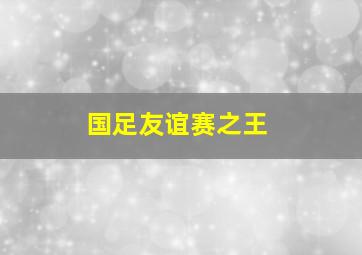 国足友谊赛之王